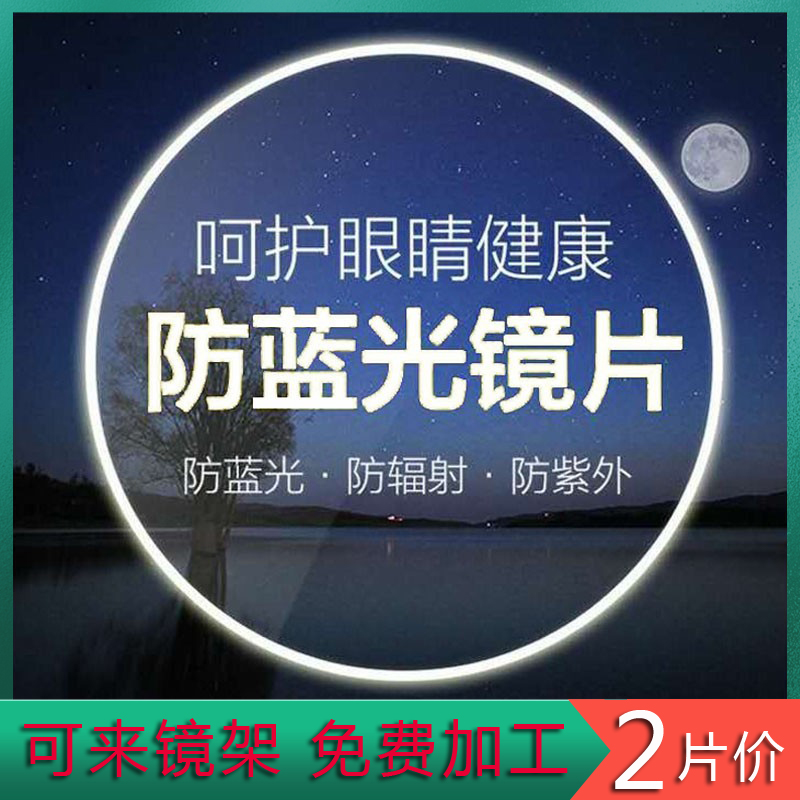 呵护眼睛健康

防蓝光镜片

防蓝光 · 防辐射 · 防紫外

可来镜架 免费加工

2片价